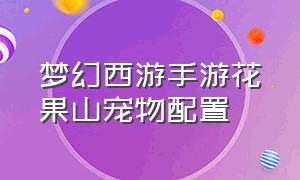 梦幻西游手游花果山宠物配置